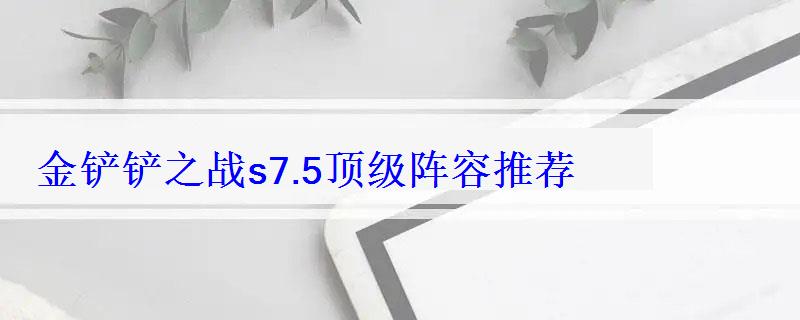 金铲铲之战s7.5顶级阵容推荐